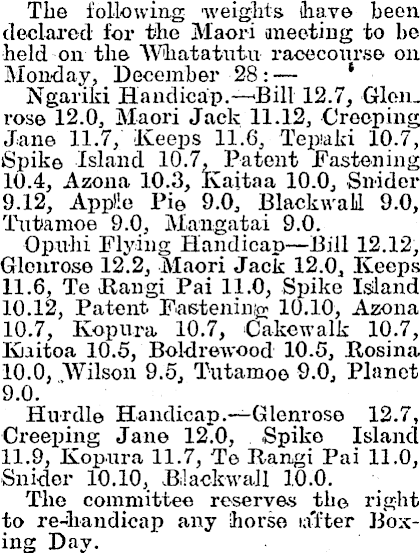 The following weights have been declared for the Maori meeting to be held on the Whatatutu racecourse on Monday, December 28:—

Ngariki Handicap.—Bill 12.7, Glenrose 12.0, Maori Jack 11.12, Creeping Jane 11.7, Keeps 11.6, Tepaki 10.7, Spike Island 10.7, Patent Fastening 10.4, Azona 10.3, Kaitaa 10.0, Snider 9.12, Apple Pie 9.0, Blackwall 9.0, Tutamoe 9.0, Mangatai 9.0.

Opuhi Flying Handicap—Bill 12.12, Glenrose 12.2, Maori Jack 12.0, Keeps 11.6, Te Rangi Pai 11.0, Spike Island 10.12, Patent Fastening 10.10, Azona 10.7, Kopura 10.7, Cakewalk 10.7, Kaitoa 10.5, Boldrewood 10.5, Rosina 10.0, Wilson 9.5, Tutamoe 9.0, Planet 9.0.

Hurdle Handicap.—Glenrose 12.7, Creeping Jane 12.0, Spike Island 11.9, Kopura 11.7, Te Rangi Pai 11.0, Snider 10.10, Blackwall 10.0.

The committee reserves the right to re-handicap any horse after Boxing Day.